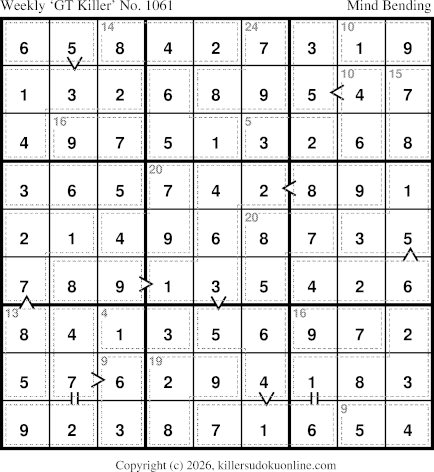 Weekly 'GT Killer' No. 1061 Mind Bending

| 6 | 5 | 14 8 | 4 | 2 | 24 7 | 3 | 10 1 | 9 |
|---|---|---|---|---|---|---|---|---|
| 1 | 3 | 2 | 6 | 8 | 9 | 5 | 10 4 | 15 7 |
| 4 | 16 9 | 7 | 5 | 1 | 5 3 | 2 | 6 | 8 |
| 3 | 6 | 5 | 20 7 | 4 | 2 | 8 | 9 | 1 |
| 2 | 1 | 4 | 9 | 6 | 20 8 | 7 | 3 | 5 |
| 7 | 8 | 9 | 1 | 3 | 5 | 4 | 2 | 6 |
| 13 8 | 4 | 4 1 | 3 | 5 | 6 | 16 9 | 7 | 2 |
| 5 | 7 | 9 6 | 19 2 | 9 | 4 | 1 | 8 | 3 |
| 9 | 2 | 3 | 8 | 7 | 1 | 6 | 9 5 | 4 |

Copyright (c) 2026, killersudokuonline.com